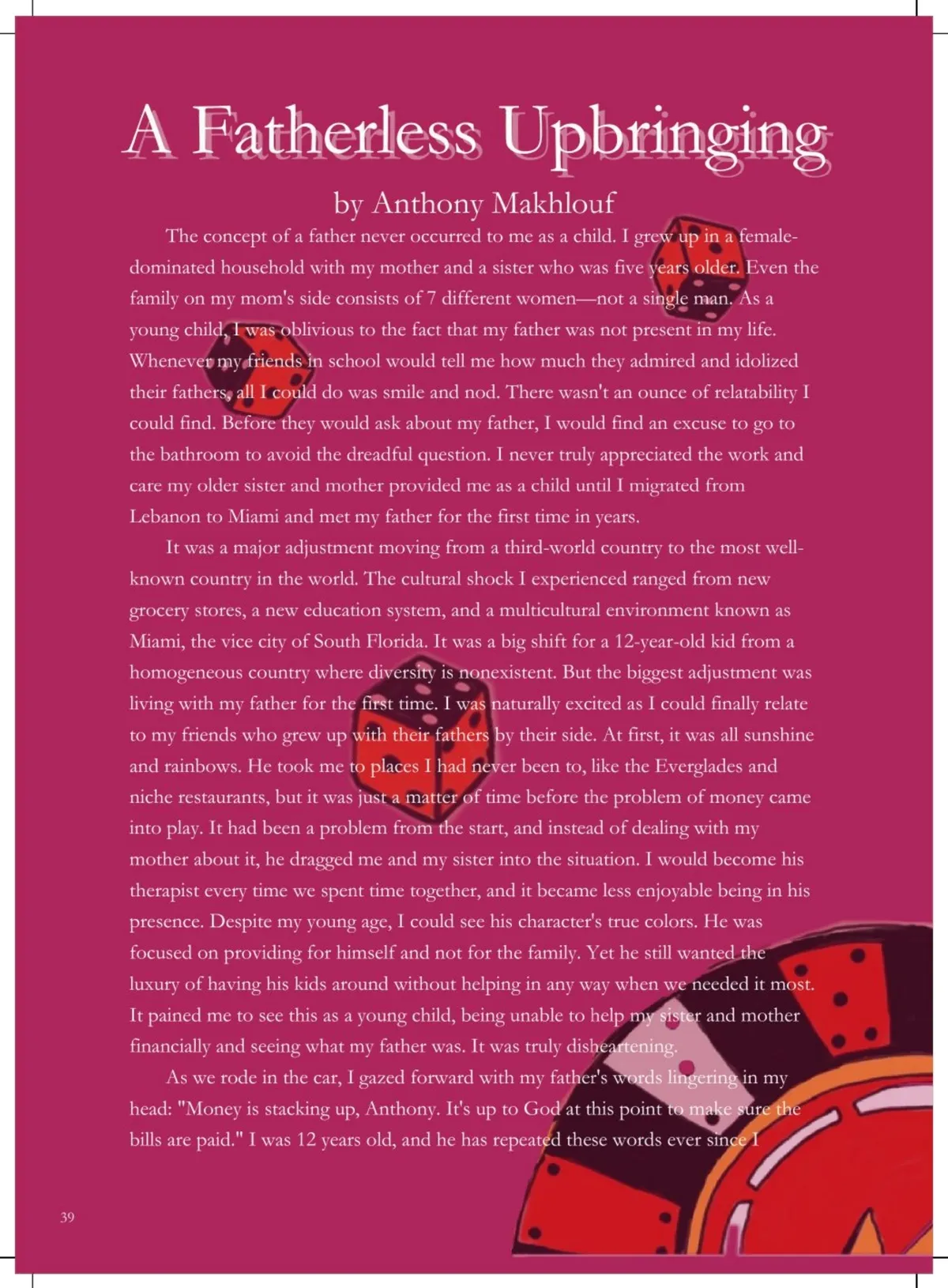 A Fatherless Upbringing

by Anthony Makhlouf

The concept of a father never occurred to me as a child. I grew up in a female-dominated household with my mother and a sister who was five years older. Even the family on my mom's side consists of 7 different women—not a single man. As a young child, I was oblivious to the fact that my father was not present in my life. Whenever my friends in school would tell me how much they admired and idolized their fathers, all I could do was smile and nod. There wasn't an ounce of relatability I could find. Before they would ask about my father, I would find an excuse to go to the bathroom to avoid the dreadful question. I never truly appreciated the work and care my older sister and mother provided me as a child until I migrated from Lebanon to Miami and met my father for the first time in years.

It was a major adjustment moving from a third-world country to the most well-known country in the world. The cultural shock I experienced ranged from new grocery stores, a new education system, and a multicultural environment known as Miami, the vice city of South Florida. It was a big shift for a 12-year-old kid from a homogeneous country where diversity is nonexistent. But the biggest adjustment was living with my father for the first time. I was naturally excited as I could finally relate to my friends who grew up with their fathers by their side. At first, it was all sunshine and rainbows. He took me to places I had never been to, like the Everglades and niche restaurants, but it was just a matter of time before the problem of money came into play. It had been a problem from the start, and instead of dealing with my mother about it, he dragged me and my sister into the situation. I would become his therapist every time we spent time together, and it became less enjoyable being in his presence. Despite my young age, I could see his character's true colors. He was focused on providing for himself and not for the family. Yet he still wanted the luxury of having his kids around without helping in any way when we needed it most. It pained me to see this as a young child, being unable to help my sister and mother financially and seeing what my father was. It was truly disheartening.

As we rode in the car, I gazed forward with my father's words lingering in my head: "Money is stacking up, Anthony. It's up to God at this point to make sure the bills are paid." I was 12 years old, and he has repeated these words ever since I

39